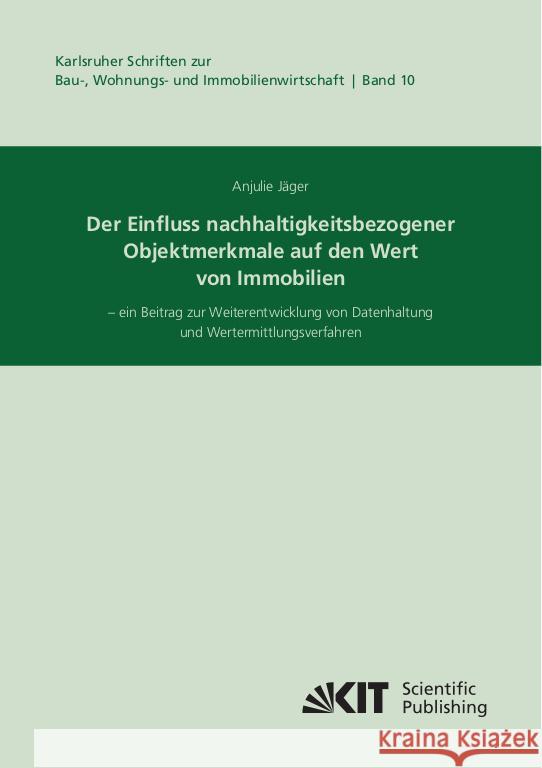 Karlsruher Schriften zur
Bau-, Wohnungs- und Immobilienwirtschaft | Band 10

Anjulie Jäger

Der Einfluss nachhaltigkeitsbezogener Objektmerkmale auf den Wert von Immobilien

– ein Beitrag zur Weiterentwicklung von Datenhaltung und Wertermittlungsverfahren

KIT Scientific Publishing